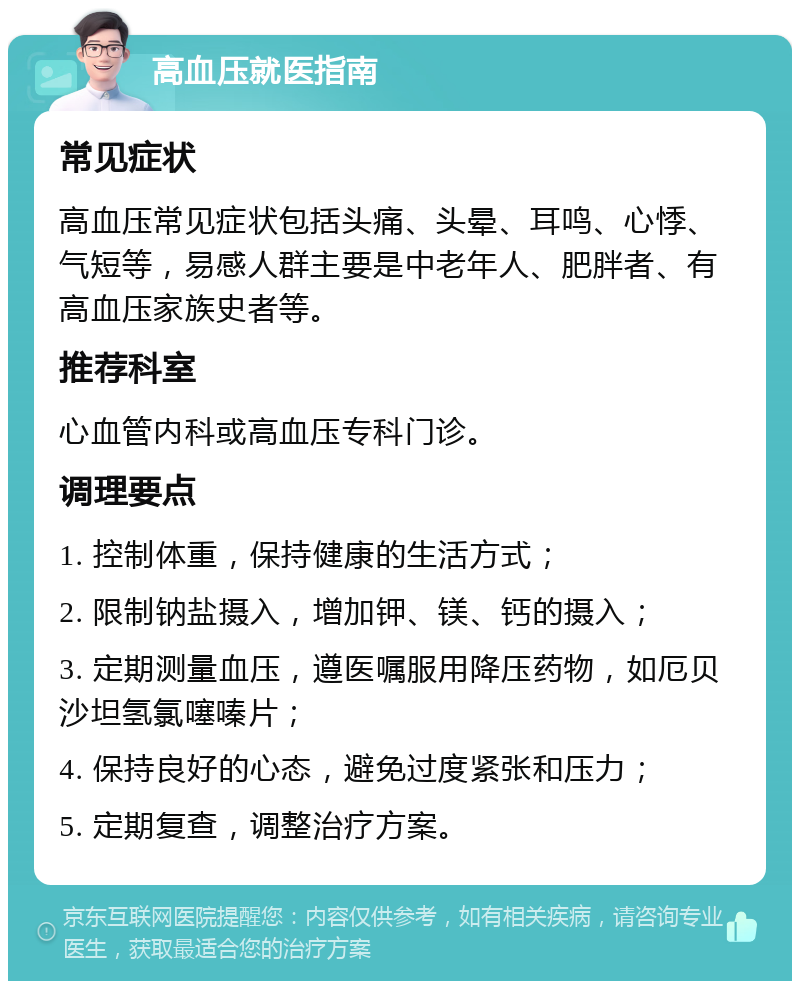 高血压就医指南

常见症状

高血压常见症状包括头痛、头晕、耳鸣、心悸、气短等，易感人群主要是中老年人、肥胖者、有高血压家族史者等。

推荐科室

心血管内科或高血压专科门诊。

调理要点

1. 控制体重，保持健康的生活方式；

2. 限制钠盐摄入，增加钾、镁、钙的摄入；

3. 定期测量血压，遵医嘱服用降压药物，如厄贝沙坦氢氯噻嗪片；

4. 保持良好的心态，避免过度紧张和压力；

5. 定期复查，调整治疗方案。

京东互联网医院提醒您：内容仅供参考，如有相关疾病，请咨询专业医生，获取最适合您的治疗方案